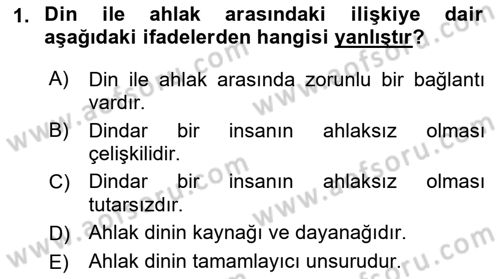 1. Din ile ahlak arasındaki ilişkiye dair aşağıdaki ifadelerden hangisi yanlıştır?

A) Din ile ahlak arasında zorunlu bir bağlantı vardır.

B) Dindar bir insanın ahlaksız olması çelişkilidir.

C) Dindar bir insanın ahlaksız olması tutarsızdır.

D) Ahlak dinin kaynağı ve dayanağıdır.

E) Ahlak dinin tamamlayıcı unsurudur.

www.aofsoru.com